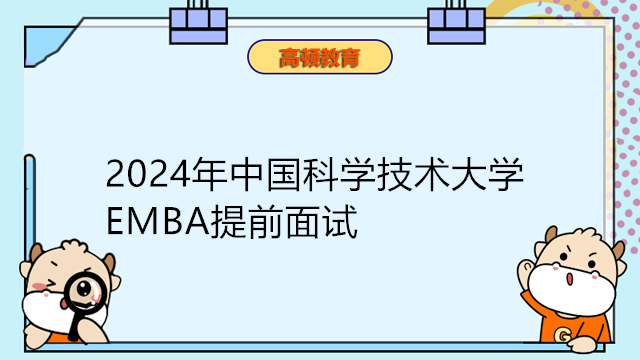 高顿教育

2024年中国科学技术大学EMBA提前面试

G